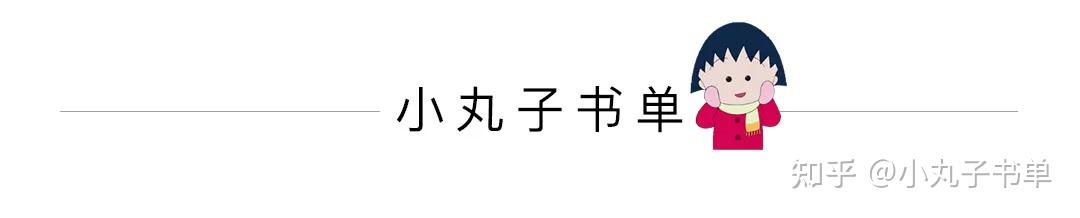 小丸子书单

知乎 @小丸子书单